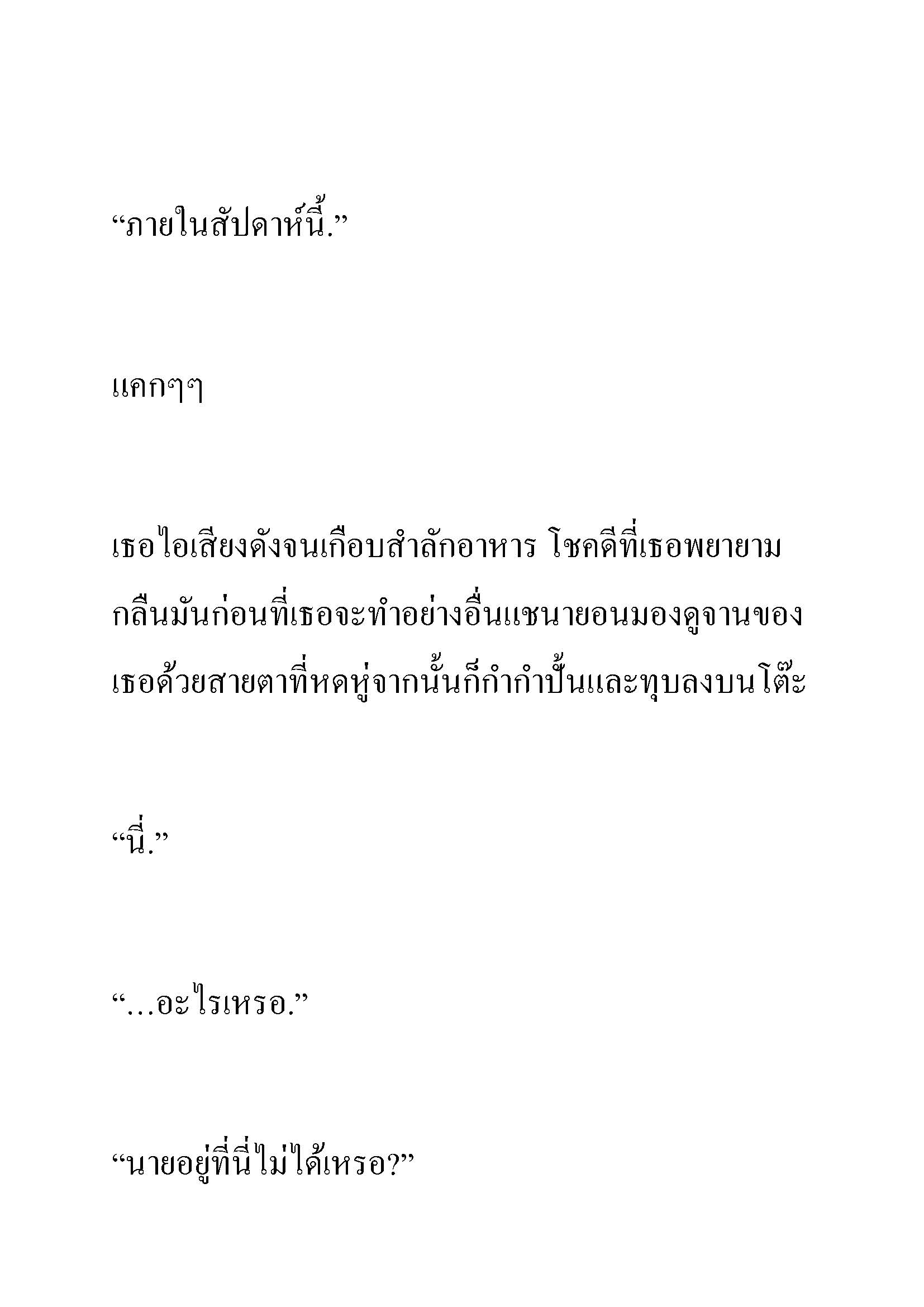 “ภายในสัปดาห์นี้.”

แคกๆๆ

เธอไอเสียงดังจนเกือบสำลักอาหาร โชคดีที่เธอพยายามกลืนมันก่อนที่เธอจะทำอย่างอื่นแชนายอนมองดูจานของเธอด้วยสายตาที่หดหู่จากนั้นก็กำกำปั้นและทุบลงบนโต๊ะ

“นี่.”

“…อะไรเหรอ.”

“นายอยู่ที่นี่ไม่ได้เหรอ?”